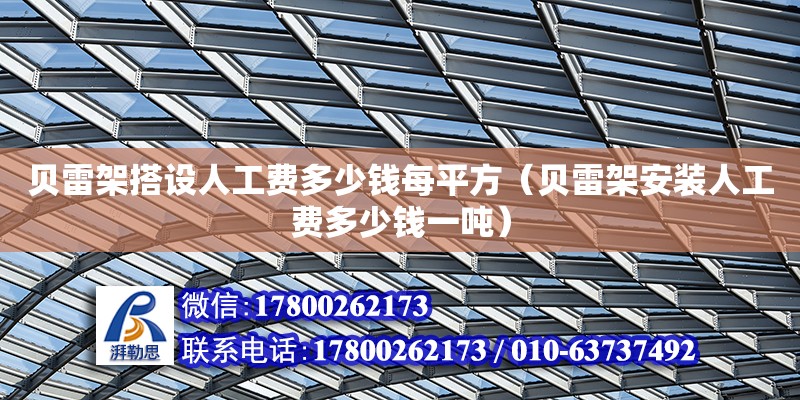 贝雷架搭设人工费多少钱每平方（贝雷架安装人工费多少钱一吨）

湃勒思

微信:17800262173

联系电话:17800262173 / 010-63737492